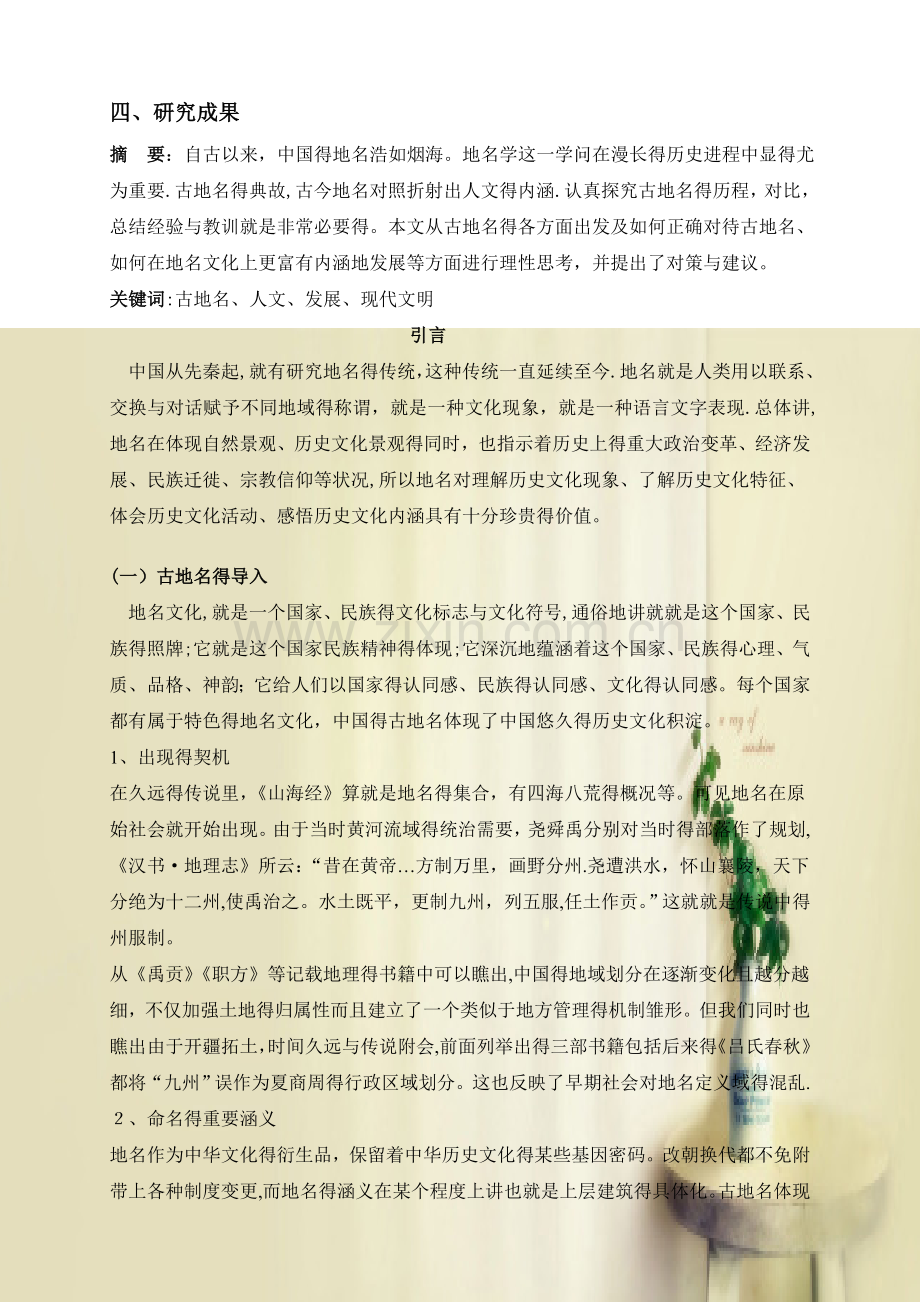 四、研究成果

摘 要：自古以来，中国得地名浩如烟海。地名学这一学问在漫长得历史进程中显得尤为重要.古地名得典故,古今地名对照折射出人文得内涵.认真探究古地名得历程，对比，总结经验与教训就是非常必要得。本文从古地名得各方面出发及如何正确对待古地名、如何在地名文化上更富有内涵地发展等方面进行理性思考，并提出了对策与建议。

关键词:古地名、人文、发展、现代文明

引言

中国从先秦起,就有研究地名得传统,这种传统一直延续至今.地名就是人类用以联系、交换与对话赋予不同地域得称谓，就是一种文化现象，就是一种语言文字表现.总体讲,地名在体现自然景观、历史文化景观得同时，也指示着历史上得重大政治变革、经济发展、民族迁徙、宗教信仰等状况,所以地名对理解历史文化现象、了解历史文化特征、体会历史文化活动、感悟历史文化内涵具有十分珍贵得价值。

（一）古地名得导入

地名文化,就是一个国家、民族得文化标志与文化符号,通俗地讲就就是这个国家、民族得照牌;它就是这个国家民族精神得体现;它深沉地蕴涵着这个国家、民族得心理、气质、品格、神韵；它给人们以国家得认同感、民族得认同感、文化得认同感。每个国家都有属于特色得地名文化，中国得古地名体现了中国悠久得历史文化积淀。

1、出现得契机

在久远得传说里，《山海经》算就是地名得集合，有四海八荒得概况等。可见地名在原始社会就开始出现。由于当时黄河流域得统治需要，尧舜禹分别对当时得部落作了规划,《汉书·地理志》所云:“昔在黄帝…方制万里，画野分州.尧遭洪水，怀山襄陵，天下分绝为十二州,使禹治之。水土既平，更制九州，列五服,任土作贡。”这就就是传说中得州服制。

从《禹贡》《职方》等记载地理得书籍中可以瞧出,中国得地域划分在逐渐变化且越分越细，不仅加强土地得归属性而且建立了一个类似于地方管理得机制雏形。但我们同时也瞧出由于开疆拓土,时间久远与传说附会,前面列举出得三部书籍包括后来得《吕氏春秋》都将“九州”误作为夏商周得行政区域划分。这也反映了早期社会对地名定义域得混乱.

2、命名得重要涵义

地名作为中华文化得衍生品，保留着中华历史文化得某些基因密码。改朝换代都不免附带上各种制度变更,而地名得涵义在某个程度上讲也就是上层建筑得具体化。古地名体现